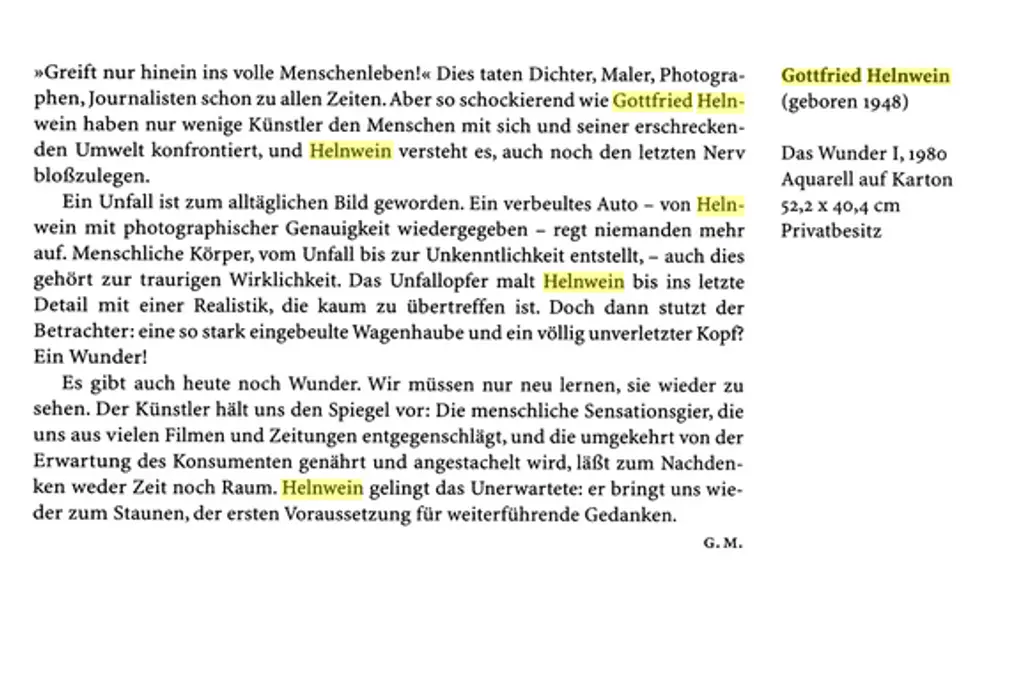 »Greift nur hinein ins volle Menschenleben!« Dies taten Dichter, Maler, Photographen, Journalisten schon zu allen Zeiten. Aber so schockierend wie Gottfried Helnwein haben nur wenige Künstler den Menschen mit sich und seiner erschreckenden Umwelt konfrontiert, und Helnwein versteht es, auch noch den letzten Nerv bloßzulegen.

Ein Unfall ist zum alltäglichen Bild geworden. Ein verbeultes Auto – von Helnwein mit photographischer Genauigkeit wiedergegeben – regt niemanden mehr auf. Menschliche Körper, vom Unfall bis zur Unkenntlichkeit entstellt, – auch dies gehört zur traurigen Wirklichkeit. Das Unfallopfer malt Helnwein bis ins letzte Detail mit einer Realistik, die kaum zu übertreffen ist. Doch dann stutzt der Betrachter: eine so stark eingebeulte Wagenhaube und ein völlig unverletzter Kopf? Ein Wunder!

Es gibt auch heute noch Wunder. Wir müssen nur neu lernen, sie wieder zu sehen. Der Künstler hält uns den Spiegel vor: Die menschliche Sensationsgier, die uns aus vielen Filmen und Zeitungen entgegenschlägt, und die umgekehrt von der Erwartung des Konsumenten genährt und angestachelt wird, läßt zum Nachdenken weder Zeit noch Raum. Helnwein gelingt das Unerwartete: er bringt uns wieder zum Staunen, der ersten Voraussetzung für weiterführende Gedanken.

G. M.

Gottfried Helnwein
(geboren 1948)

Das Wunder I, 1980
Aquarell auf Karton
52,2 x 40,4 cm
Privatbesitz